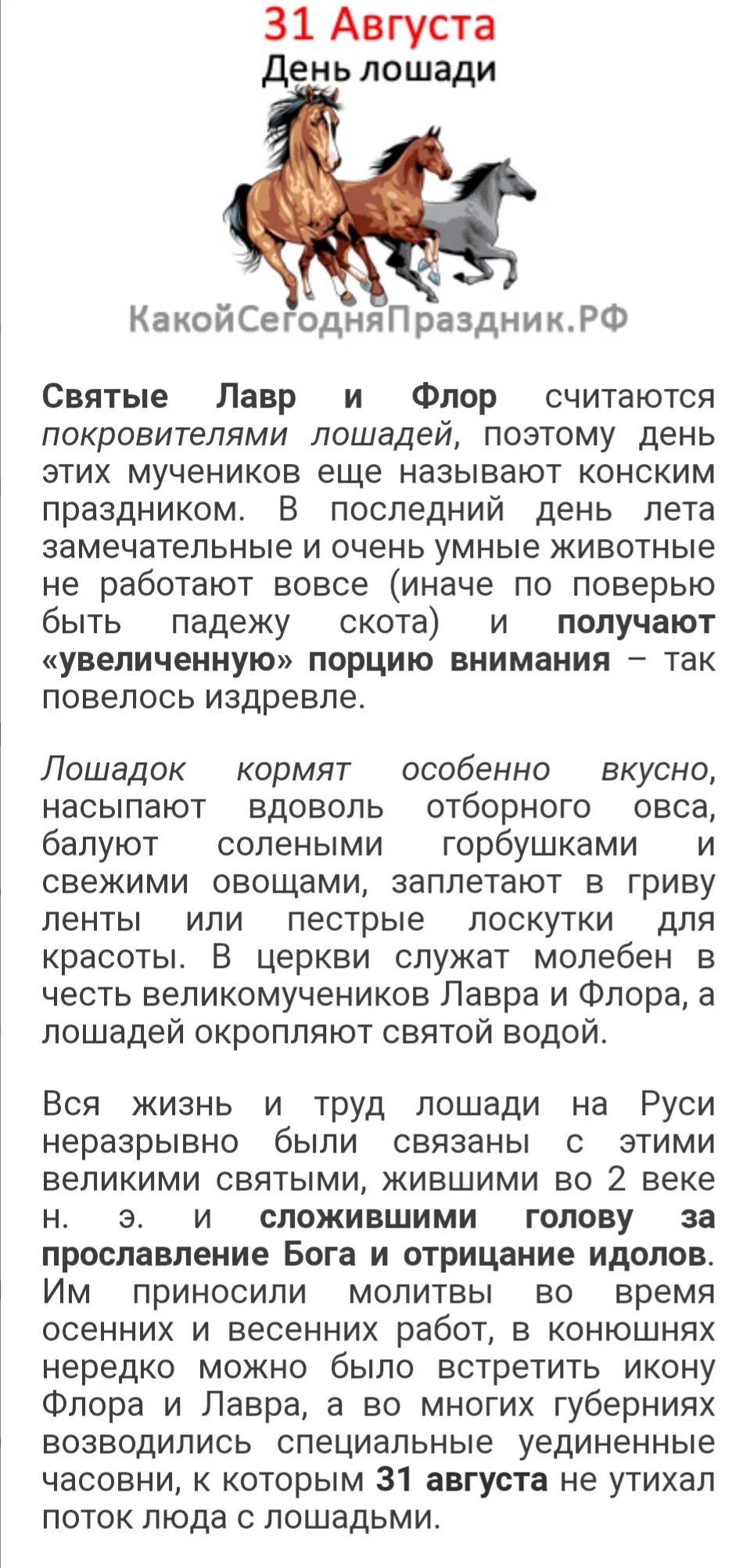 31 Августа
День лошади

КакойСегодняПраздник.РФ

Святые Лавр и Флор считаются покровителями лошадей, поэтому день этих мучеников еще называют конским праздником. В последний день лета замечательные и очень умные животные не работают вовсе (иначе по поверью быть падежу скота) и получают «увеличенную» порцию внимания – так повелось издревле.

Лошадок кормят особенно вкусно, насыпают вдоволь отборного овса, балуют солеными горбушками и свежими овощами, заплетают в гриву ленты или пестрые лоскутки для красоты. В церкви служат молебен в честь великомучеников Лавра и Флора, а лошадей окропляют святой водой.

Вся жизнь и труд лошади на Руси неразрывно были связаны с этими великими святыми, жившими во 2 веке н. э. и сложившими голову за прославление Бога и отрицание идолов. Им приносили молитвы во время осенних и весенних работ, в конюшнях нередко можно было встретить икону Флора и Лавра, а во многих губерниях возводились специальные уединенные часовни, к которым 31 августа не утихал поток люда с лошадьми.